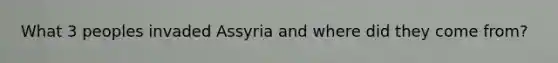 What 3 peoples invaded Assyria and where did they come from?